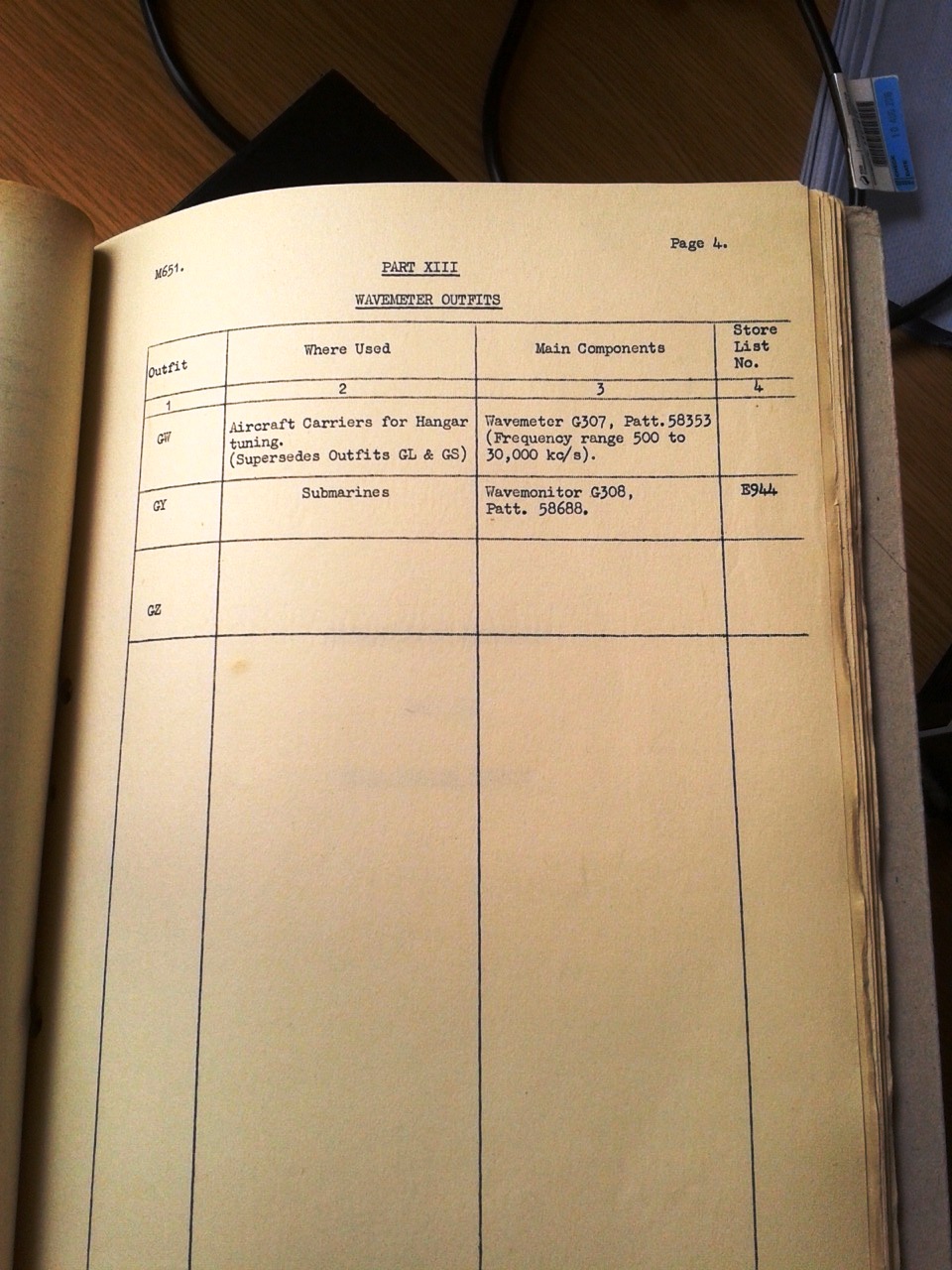 Page 4.

M651.

PART XIII

WAVEMETER OUTFITS

| Outfit | Where Used | Main Components | Store List No. |
|---|---|---|---|
| 1 | 2 | 3 | 4 |
| GW | Aircraft Carriers for Hangar tuning. (Supersedes Outfits GL & GS) | Wavemeter G307, Patt.58353 (Frequency range 500 to 30,000 kc/s). | |
| GY | Submarines | Wavemonitor G308, Patt. 58688. | E944 |
| GZ | | | |